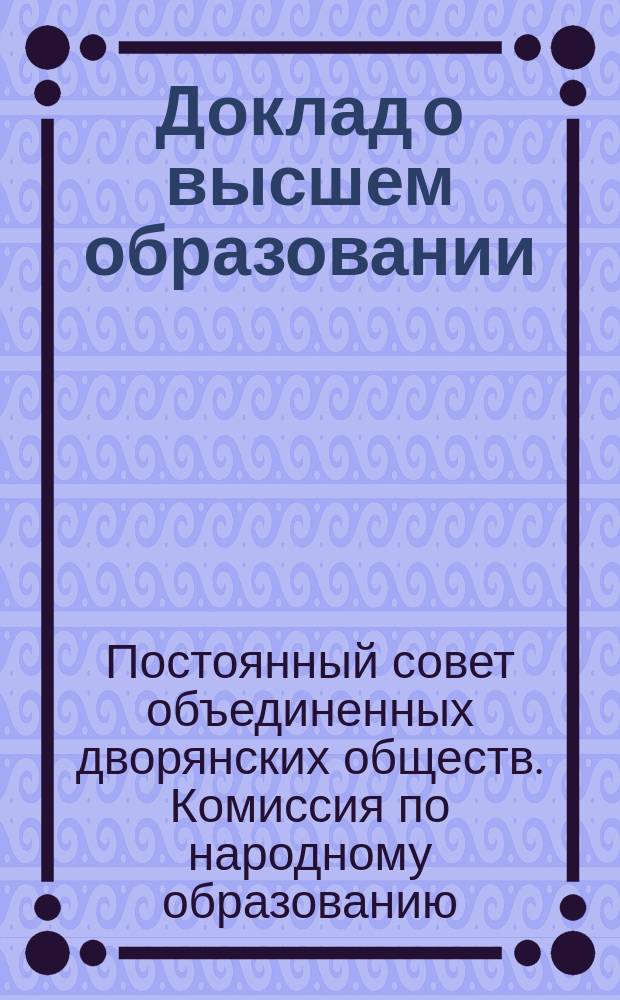 Доклад о высшем образовании

Постоянный совет объединенных дворянских обществ. Комиссия по народному образованию